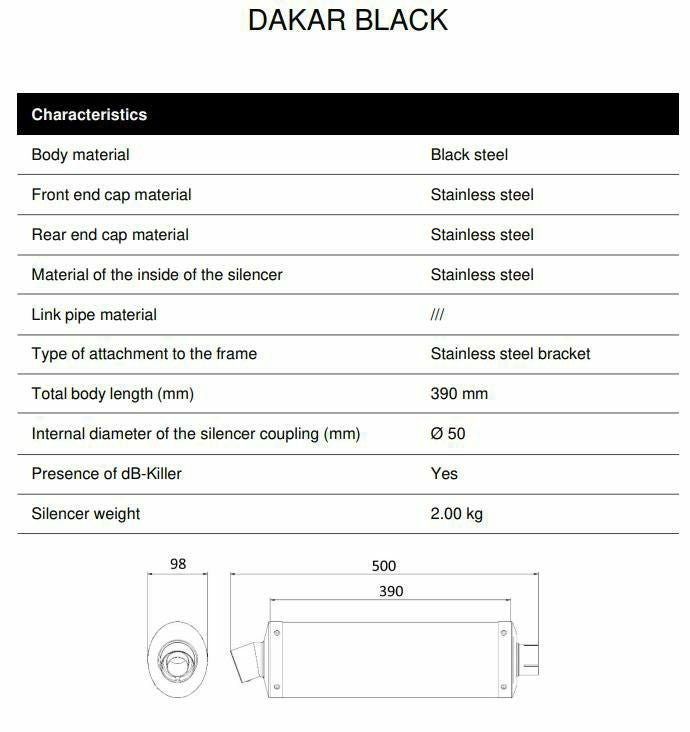 DAKAR BLACK

| Characteristics | |
|---|---|
| Body material | Black steel |
| Front end cap material | Stainless steel |
| Rear end cap material | Stainless steel |
| Material of the inside of the silencer | Stainless steel |
| Link pipe material | /// |
| Type of attachment to the frame | Stainless steel bracket |
| Total body length (mm) | 390 mm |
| Internal diameter of the silencer coupling (mm) | Ø 50 |
| Presence of dB-Killer | Yes |
| Silencer weight | 2.00 kg |

98

500

390